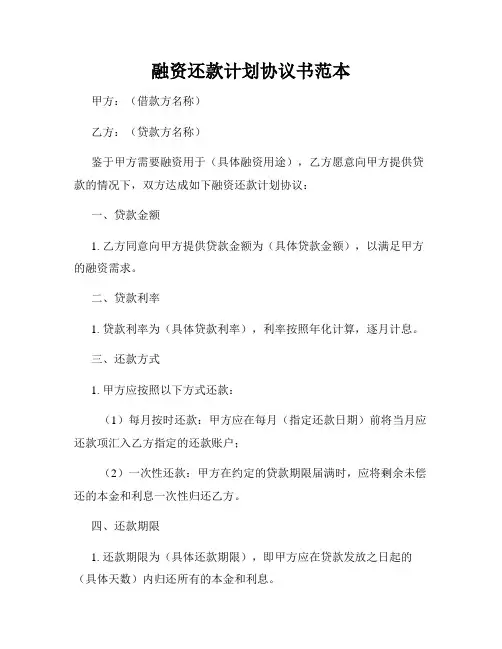 融资还款计划协议书范本

甲方：（借款方名称）

乙方：（贷款方名称）

鉴于甲方需要融资用于（具体融资用途），乙方愿意向甲方提供贷款的情况下，双方达成如下融资还款计划协议：

一、贷款金额

1. 乙方同意向甲方提供贷款金额为（具体贷款金额），以满足甲方的融资需求。

二、贷款利率

1. 贷款利率为（具体贷款利率），利率按照年化计算，逐月计息。

三、还款方式

1. 甲方应按照以下方式还款：

（1）每月按时还款：甲方应在每月（指定还款日期）前将当月应还款项汇入乙方指定的还款账户；

（2）一次性还款：甲方在约定的贷款期限届满时，应将剩余未偿还的本金和利息一次性归还乙方。

四、还款期限

1. 还款期限为（具体还款期限），即甲方应在贷款发放之日起的（具体天数）内归还所有的本金和利息。